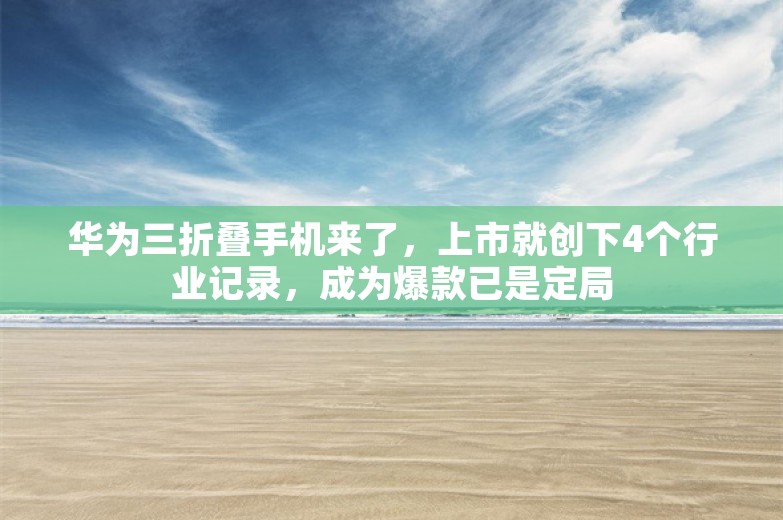 华为三折叠手机来了，上市就创下4个行业记录，成为爆款已是定局